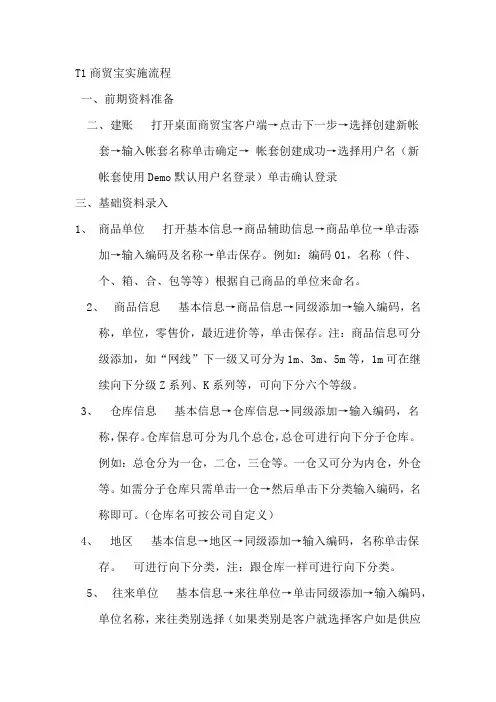 T1 商贸宝实施流程

一、前期资料准备

二、建账　　打开桌面商贸宝客户端→点击下一步→选择创建新帐套→输入帐套名称单击确定→ 帐套创建成功→选择用户名（新帐套使用 Demo 默认用户名登录）单击确认登录

三、基础资料录入

1、　商品单位　　打开基本信息→商品辅助信息→商品单位→单击添加→输入编码及名称→单击保存。例如：编码 01，名称（件、个、箱、合、包等等）根据自己商品的单位来命名。

2、　商品信息　　基本信息→商品信息→同级添加→输入编码，名称，单位，零售价，最近进价等，单击保存。注：商品信息可分级添加，如“网线”下一级又可分为 1m、3m、5m 等，1m 可在继续向下分级 Z 系列、K 系列等，可向下分六个等级。

3、　仓库信息　　基本信息→仓库信息→同级添加→输入编码，名称，保存。仓库信息可分为几个总仓，总仓可进行向下分子仓库。例如：总仓分为一仓，二仓，三仓等。一仓又可分为内仓，外仓等。如需分子仓库只需单击一仓→然后单击下分类输入编码，名称即可。（仓库名可按公司自定义）

4、　地区　　基本信息→地区→同级添加→输入编码，名称单击保存。　可进行向下分类，注：跟仓库一样可进行向下分类。

5、　往来单位　　基本信息→来往单位→单击同级添加→输入编码，单位名称，来往类别选择（如果类别是客户就选择客户如是供应